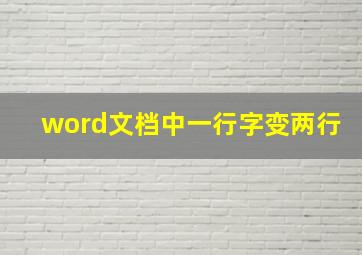 word文档中一行字变两行